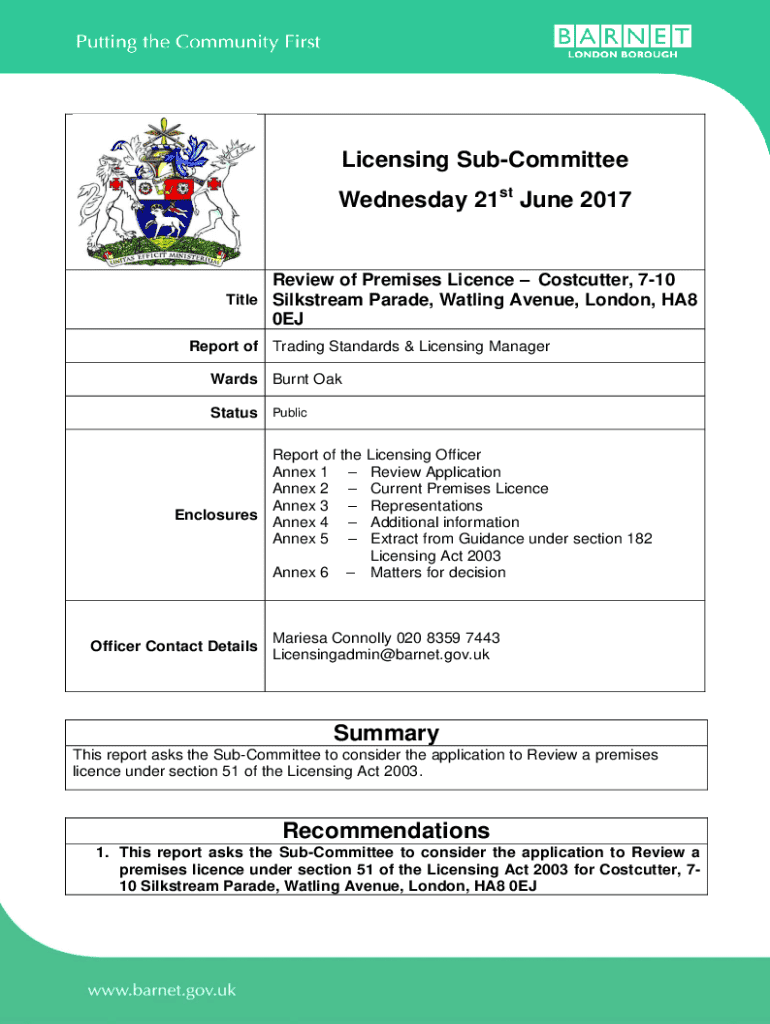 Putting the Community First

BARNET
LONDON BOROUGH

UNITAS EFFICIT MINISTERIUM

Licensing Sub-Committee

Wednesday 21$^{st}$ June 2017

| | |
|---|---|
| Title | Review of Premises Licence – Costcutter, 7-10 Silkstream Parade, Watling Avenue, London, HA8 0EJ |
| Report of | Trading Standards & Licensing Manager |
| Wards | Burnt Oak |
| Status | Public |
| Enclosures | Report of the Licensing Officer<br>Annex 1 – Review Application<br>Annex 2 – Current Premises Licence<br>Annex 3 – Representations<br>Annex 4 – Additional information<br>Annex 5 – Extract from Guidance under section 182 Licensing Act 2003<br>Annex 6 – Matters for decision |
| Officer Contact Details | Mariesa Connolly 020 8359 7443<br>Licensingadmin@barnet.gov.uk |

Summary

This report asks the Sub-Committee to consider the application to Review a premises licence under section 51 of the Licensing Act 2003.

Recommendations

1. This report asks the Sub-Committee to consider the application to Review a premises licence under section 51 of the Licensing Act 2003 for Costcutter, 7-10 Silkstream Parade, Watling Avenue, London, HA8 0EJ

www.barnet.gov.uk